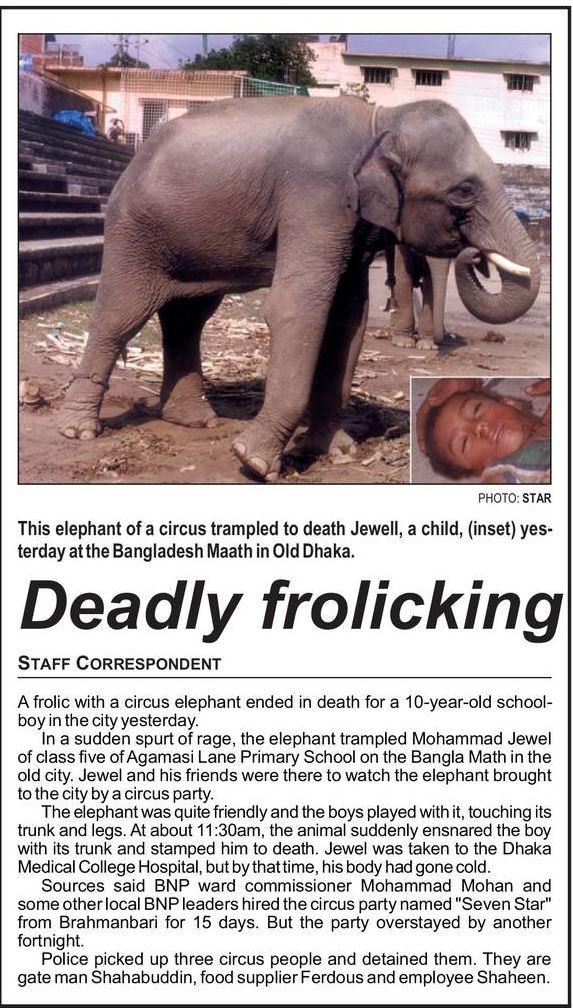 PHOTO: STAR

This elephant of a circus trampled to death Jewell, a child, (inset) yesterday at the Bangladesh Maath in Old Dhaka.

Deadly frolicking

STAFF CORRESPONDENT

A frolic with a circus elephant ended in death for a 10-year-old schoolboy in the city yesterday.

In a sudden spurt of rage, the elephant trampled Mohammad Jewel of class five of Agamasi Lane Primary School on the Bangla Math in the old city. Jewel and his friends were there to watch the elephant brought to the city by a circus party.

The elephant was quite friendly and the boys played with it, touching its trunk and legs. At about 11:30am, the animal suddenly ensnared the boy with its trunk and stamped him to death. Jewel was taken to the Dhaka Medical College Hospital, but by that time, his body had gone cold.

Sources said BNP ward commissioner Mohammad Mohan and some other local BNP leaders hired the circus party named "Seven Star" from Brahmanbari for 15 days. But the party overstayed by another fortnight.

Police picked up three circus people and detained them. They are gate man Shahabuddin, food supplier Ferdous and employee Shaheen.